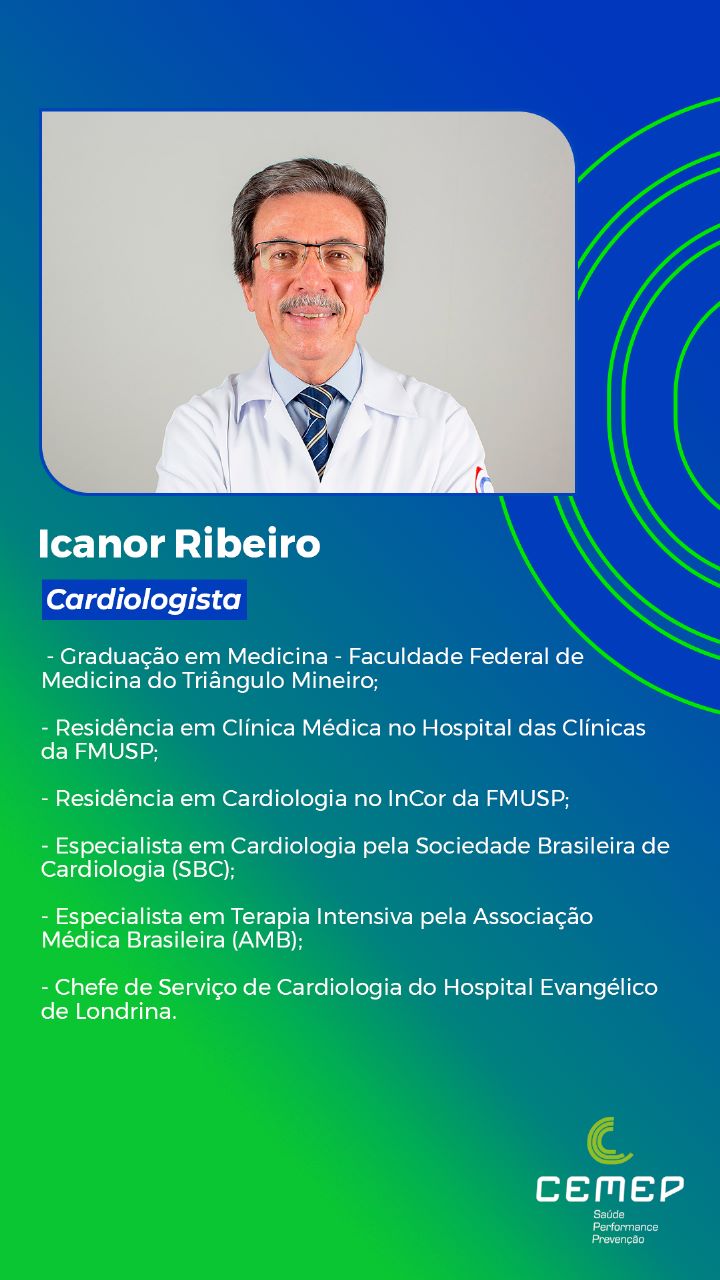 Icanor Ribeiro

Cardiologista

- Graduação em Medicina - Faculdade Federal de Medicina do Triângulo Mineiro;

- Residência em Clínica Médica no Hospital das Clínicas da FMUSP;

- Residência em Cardiologia no InCor da FMUSP;

- Especialista em Cardiologia pela Sociedade Brasileira de Cardiologia (SBC);

- Especialista em Terapia Intensiva pela Associação Médica Brasileira (AMB);

- Chefe de Serviço de Cardiologia do Hospital Evangélico de Londrina.

CEMEP
Saúde
Performance
Prevenção